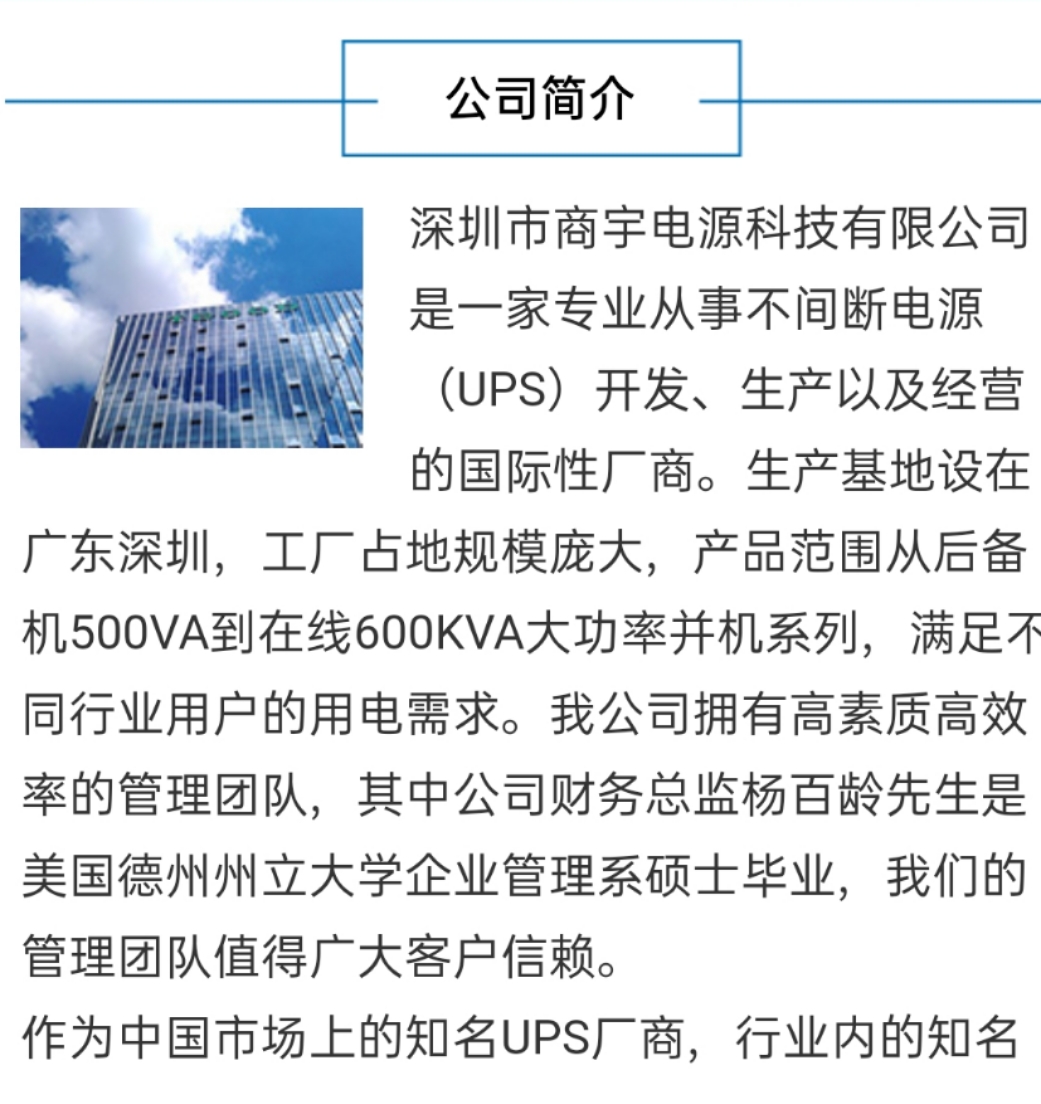 公司简介

深圳市商宇电源科技有限公司是一家专业从事不间断电源（UPS）开发、生产以及经营的国际性厂商。生产基地设在广东深圳，工厂占地规模庞大，产品范围从后备机500VA到在线600KVA大功率并机系列，满足不同行业用户的用电需求。我公司拥有高素质高效率的管理团队，其中公司财务总监杨百龄先生是美国德州州立大学企业管理系硕士毕业，我们的管理团队值得广大客户信赖。

作为中国市场上的知名UPS厂商，行业内的知名